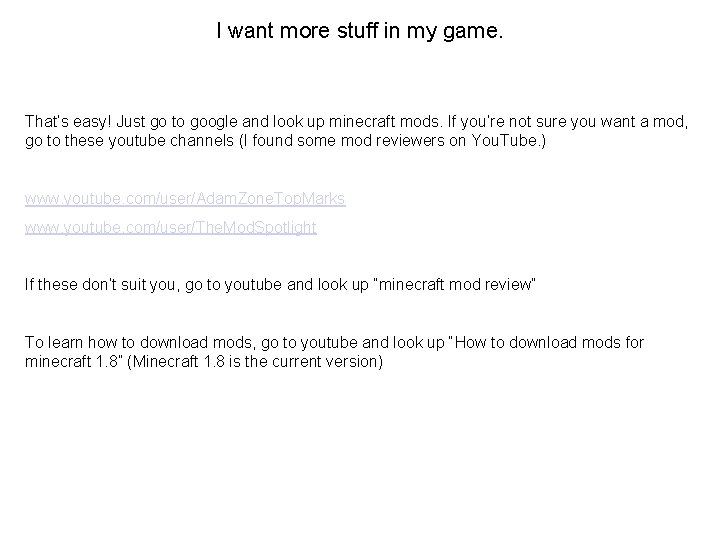 I want more stuff in my game.

That's easy! Just go to google and look up minecraft mods. If you're not sure you want a mod, go to these youtube channels (I found some mod reviewers on YouTube.)

www.youtube.com/user/AdamZoneTopMarks

www.youtube.com/user/TheModSpotlight

If these don't suit you, go to youtube and look up "minecraft mod review"

To learn how to download mods, go to youtube and look up "How to download mods for minecraft 1.8" (Minecraft 1.8 is the current version)